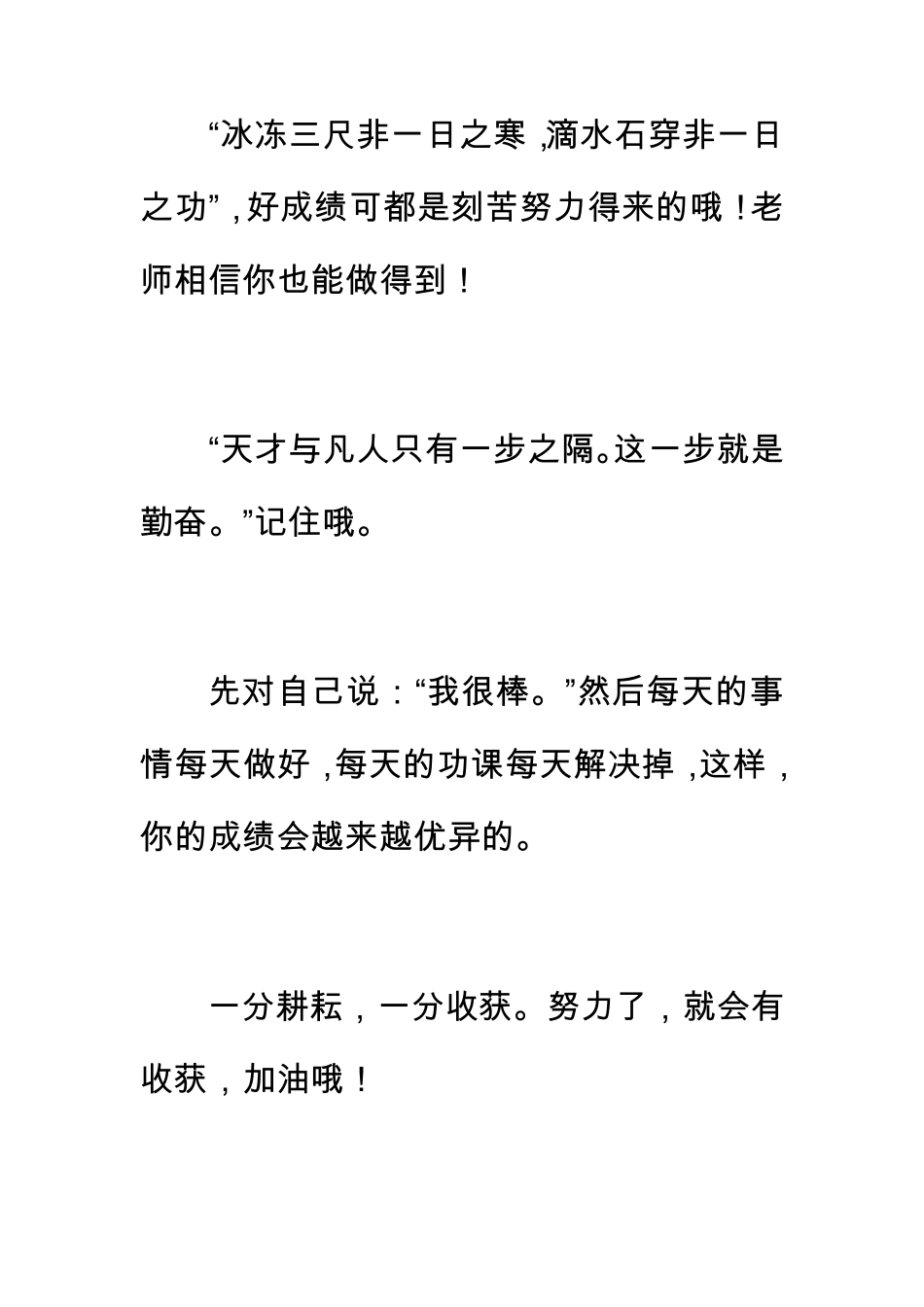 “冰冻三尺非一日之寒,滴水石穿非一日之功”,好成绩可都是刻苦努力得来的哦!老师相信你也能做得到!

“天才与凡人只有一步之隔。这一步就是勤奋。”记住哦。

先对自己说:“我很棒。”然后每天的事情每天做好,每天的功课每天解决掉,这样,你的成绩会越来越优异的。

一分耕耘,一分收获。努力了,就会有收获,加油哦!